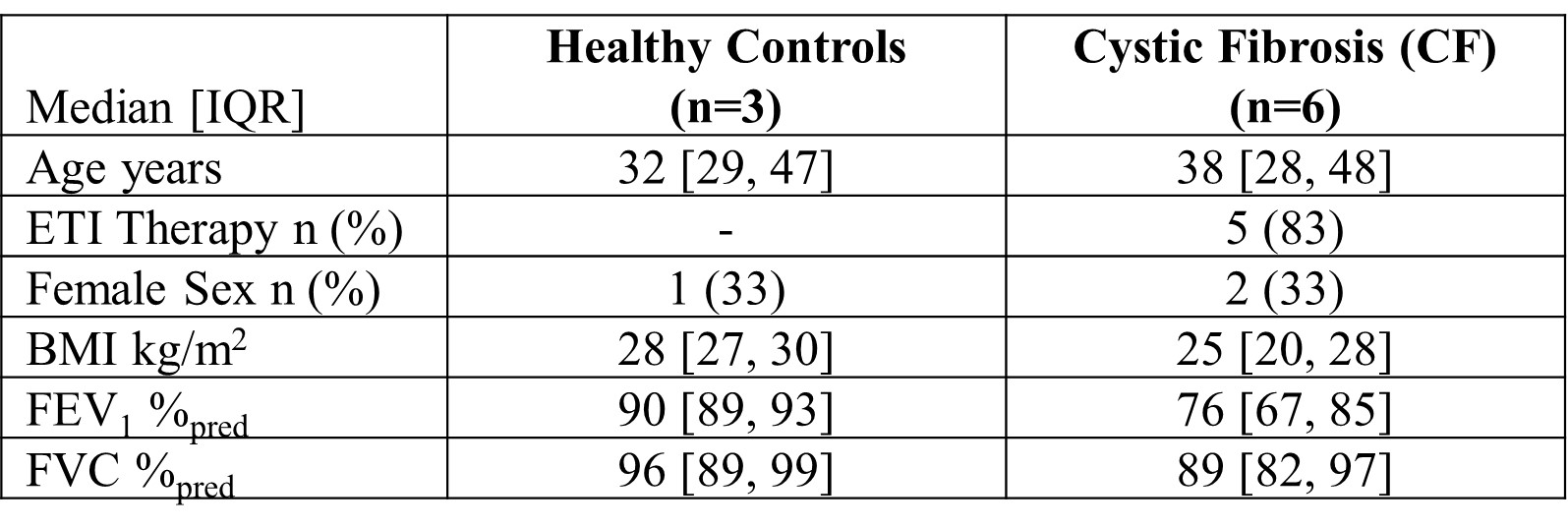 | Median [IQR] | Healthy Controls (n=3) | Cystic Fibrosis (CF) (n=6) |
|---|---|---|
| Age years | 32 [29, 47] | 38 [28, 48] |
| ETI Therapy n (%) | - | 5 (83) |
| Female Sex n (%) | 1 (33) | 2 (33) |
| BMI $kg/m^2$ | 28 [27, 30] | 25 [20, 28] |
| $FEV_1$ $\%_{pred}$ | 90 [89, 93] | 76 [67, 85] |
| FVC $\%_{pred}$ | 96 [89, 99] | 89 [82, 97] |